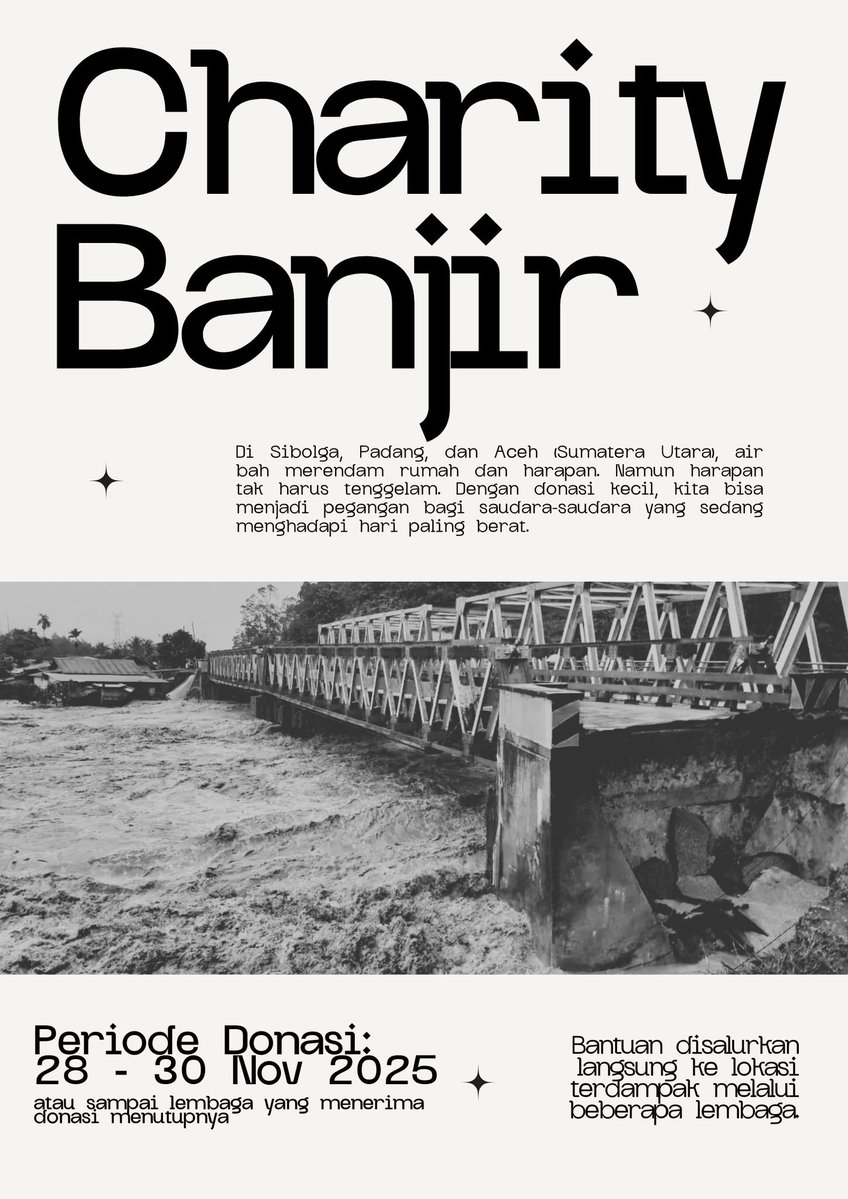 Charity Banjir

Di Sibolga, Padang, dan Aceh (Sumatera Utara), air bah merendam rumah dan harapan. Namun harapan tak harus tenggelam. Dengan donasi kecil, kita bisa menjadi pegangan bagi saudara-saudara yang sedang menghadapi hari paling berat.

Periode Donasi:
28 - 30 Nov 2025
atau sampai lembaga yang menerima donasi menutupnya

Bantuan disalurkan langsung ke lokasi terdampak melalui beberapa lembaga.